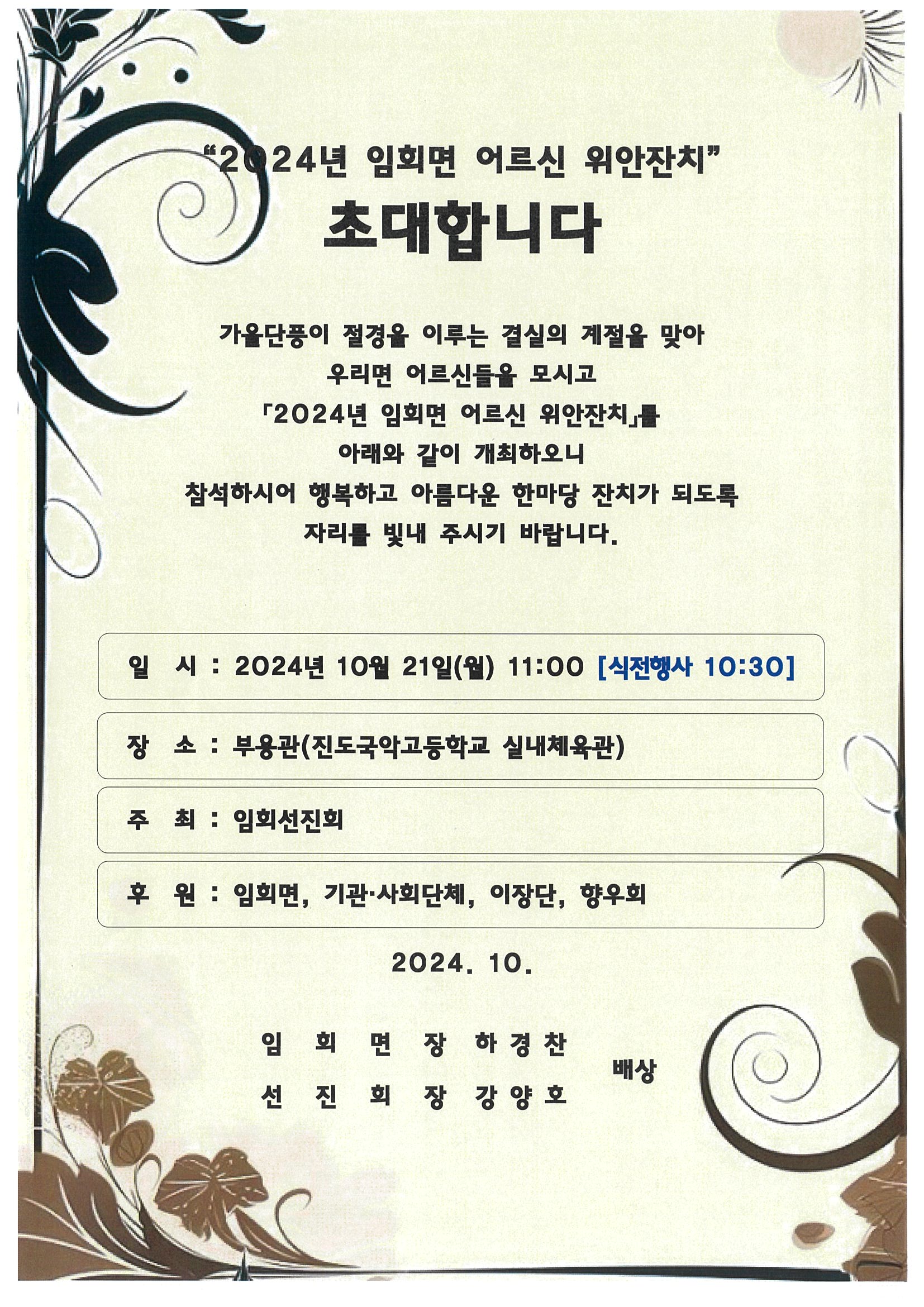 "2024년 임회면 어르신 위안잔치"

초대합니다

가을단풍이 절경을 이루는 결실의 계절을 맞아
우리면 어르신들을 모시고
「2024년 임회면 어르신 위안잔치」를
아래와 같이 개최하오니
참석하시어 행복하고 아름다운 한마당 잔치가 되도록
자리를 빛내 주시기 바랍니다.

일 시 : 2024년 10월 21일(월) 11:00 [식전행사 10:30]

장 소 : 부용관(진도국악고등학교 실내체육관)

주 최 : 임회선진회

후 원 : 임회면, 기관·사회단체, 이장단, 향우회

2024. 10.

임 회 면 장 하 경 찬
선 진 회 장 강 양 호
배상